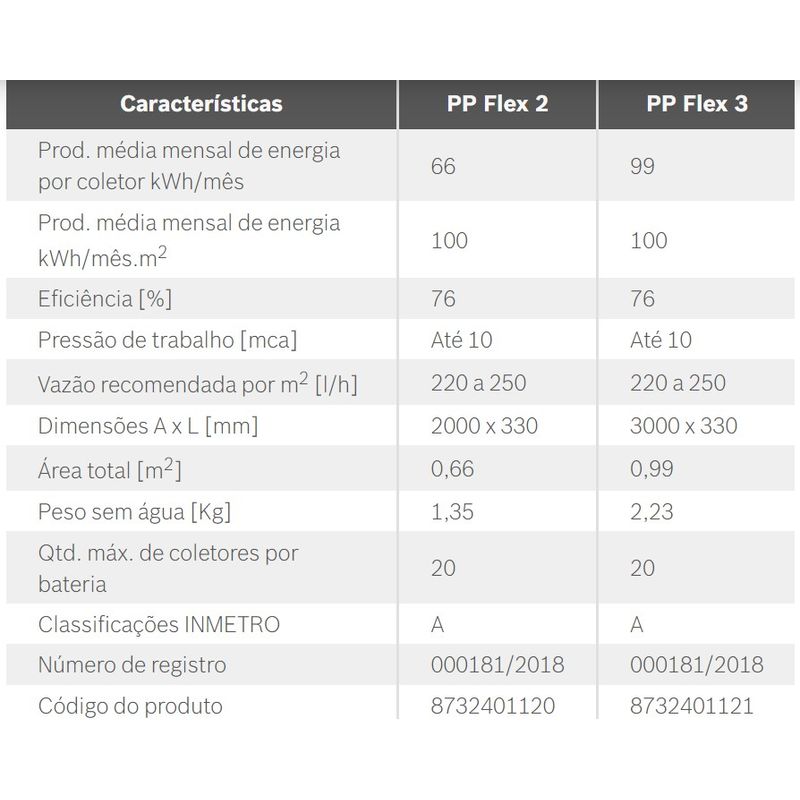 | Características | PP Flex 2 | PP Flex 3 |
|---|---|---|
| Prod. média mensal de energia por coletor kWh/mês | 66 | 99 |
| Prod. média mensal de energia kWh/mês.m$^2$ | 100 | 100 |
| Eficiência [%] | 76 | 76 |
| Pressão de trabalho [mca] | Até 10 | Até 10 |
| Vazão recomendada por m$^2$ [l/h] | 220 a 250 | 220 a 250 |
| Dimensões A x L [mm] | 2000 x 330 | 3000 x 330 |
| Área total [m$^2$] | 0,66 | 0,99 |
| Peso sem água [Kg] | 1,35 | 2,23 |
| Qtd. máx. de coletores por bateria | 20 | 20 |
| Classificações INMETRO | A | A |
| Número de registro | 000181/2018 | 000181/2018 |
| Código do produto | 8732401120 | 8732401121 |